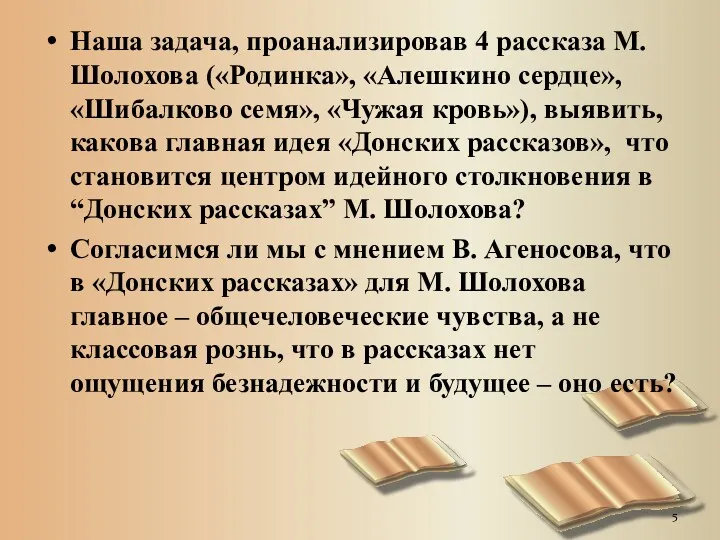 • Наша задача, проанализировав 4 рассказа М. Шолохова («Родинка», «Алешкино сердце», «Шибалково семя», «Чужая кровь»), выявить, какова главная идея «Донских рассказов», что становится центром идейного столкновения в “Донских рассказах” М. Шолохова?

• Согласимся ли мы с мнением В. Агеносова, что в «Донских рассказах» для М. Шолохова главное – общечеловеческие чувства, а не классовая рознь, что в рассказах нет ощущения безнадежности и будущее – оно есть?

5